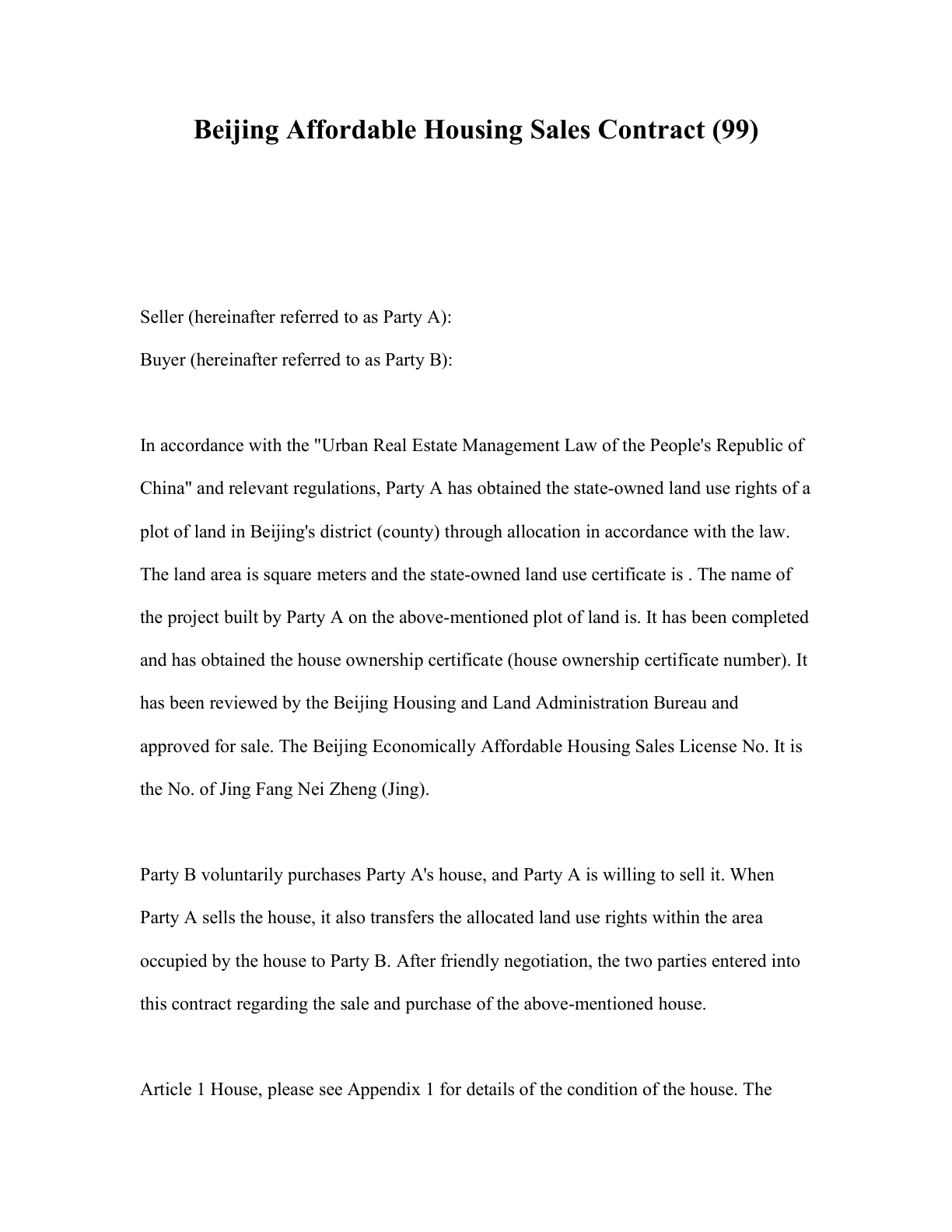 Beijing Affordable Housing Sales Contract (99)

Seller (hereinafter referred to as Party A):
Buyer (hereinafter referred to as Party B):

In accordance with the "Urban Real Estate Management Law of the People's Republic of China" and relevant regulations, Party A has obtained the state-owned land use rights of a plot of land in Beijing's district (county) through allocation in accordance with the law. The land area is square meters and the state-owned land use certificate is . The name of the project built by Party A on the above-mentioned plot of land is. It has been completed and has obtained the house ownership certificate (house ownership certificate number). It has been reviewed by the Beijing Housing and Land Administration Bureau and approved for sale. The Beijing Economically Affordable Housing Sales License No. It is the No. of Jing Fang Nei Zheng (Jing).

Party B voluntarily purchases Party A's house, and Party A is willing to sell it. When Party A sells the house, it also transfers the allocated land use rights within the area occupied by the house to Party B. After friendly negotiation, the two parties entered into this contract regarding the sale and purchase of the above-mentioned house.

Article 1 House, please see Appendix 1 for details of the condition of the house. The